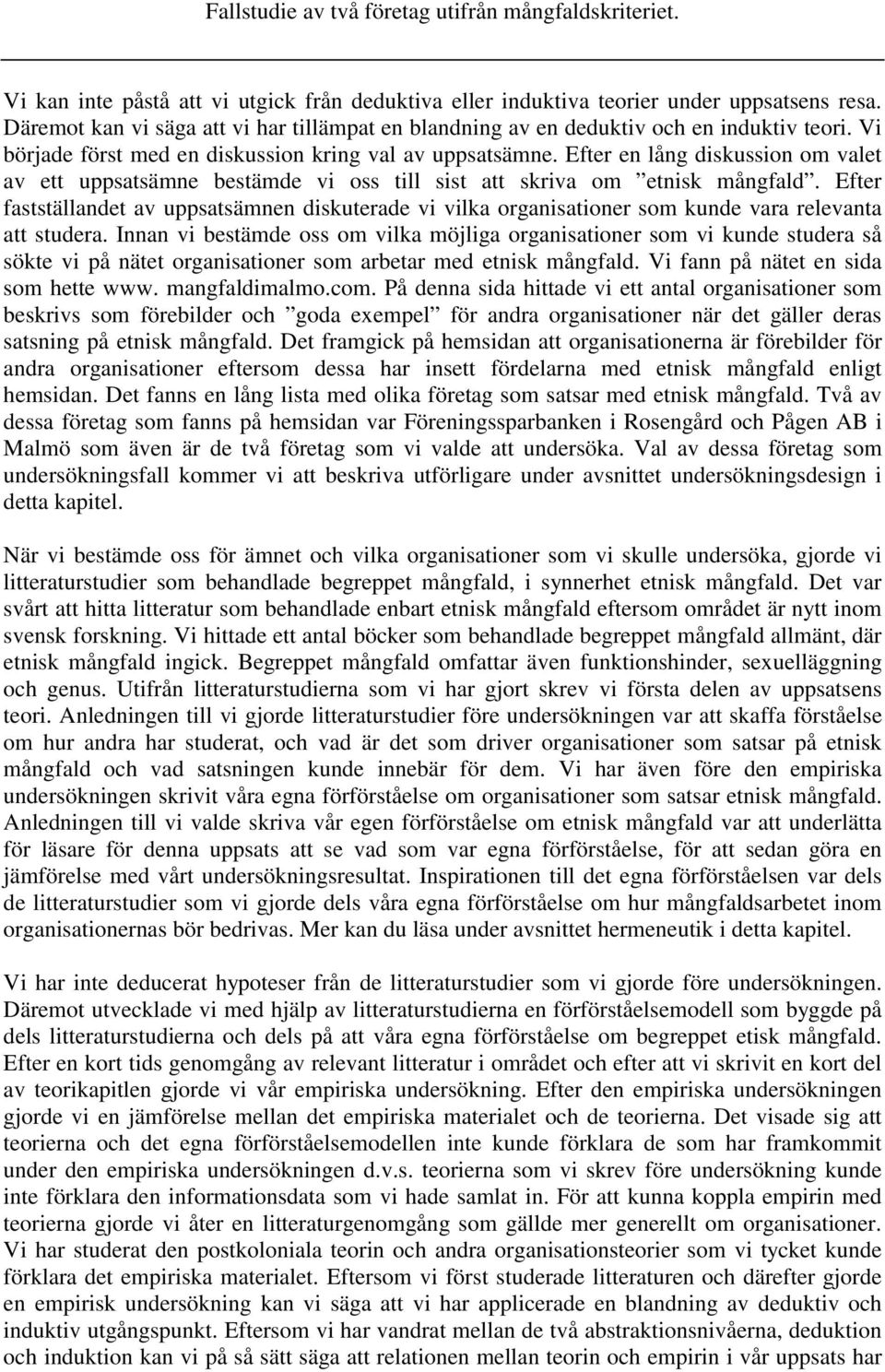 Fallstudie av två företag utifrån mångfaldskriteriet.

Vi kan inte påstå att vi utgick från deduktiva eller induktiva teorier under uppsatsens resa. Däremot kan vi säga att vi har tillämpat en blandning av en deduktiv och en induktiv teori. Vi började först med en diskussion kring val av uppsatsämne. Efter en lång diskussion om valet av ett uppsatsämne bestämde vi oss till sist att skriva om ”etnisk mångfald”. Efter fastställandet av uppsatsämnen diskuterade vi vilka organisationer som kunde vara relevanta att studera. Innan vi bestämde oss om vilka möjliga organisationer som vi kunde studera så sökte vi på nätet organisationer som arbetar med etnisk mångfald. Vi fann på nätet en sida som hette www. mangfaldimalmo.com. På denna sida hittade vi ett antal organisationer som beskrivs som förebilder och ”goda exempel” för andra organisationer när det gäller deras satsning på etnisk mångfald. Det framgick på hemsidan att organisationerna är förebilder för andra organisationer eftersom dessa har insett fördelarna med etnisk mångfald enligt hemsidan. Det fanns en lång lista med olika företag som satsar med etnisk mångfald. Två av dessa företag som fanns på hemsidan var Föreningssparbanken i Rosengård och Pågen AB i Malmö som även är de två företag som vi valde att undersöka. Val av dessa företag som undersökningsfall kommer vi att beskriva utförligare under avsnittet undersökningsdesign i detta kapitel.

När vi bestämde oss för ämnet och vilka organisationer som vi skulle undersöka, gjorde vi litteraturstudier som behandlade begreppet mångfald, i synnerhet etnisk mångfald. Det var svårt att hitta litteratur som behandlade enbart etnisk mångfald eftersom området är nytt inom svensk forskning. Vi hittade ett antal böcker som behandlade begreppet mångfald allmänt, där etnisk mångfald ingick. Begreppet mångfald omfattar även funktionshinder, sexuelläggning och genus. Utifrån litteraturstudierna som vi har gjort skrev vi första delen av uppsatsens teori. Anledningen till vi gjorde litteraturstudier före undersökningen var att skaffa förståelse om hur andra har studerat, och vad är det som driver organisationer som satsar på etnisk mångfald och vad satsningen kunde innebär för dem. Vi har även före den empiriska undersökningen skrivit våra egna förförståelse om organisationer som satsar etnisk mångfald. Anledningen till vi valde skriva vår egen förförståelse om etnisk mångfald var att underlätta för läsare för denna uppsats att se vad som var egna förförståelse, för att sedan göra en jämförelse med vårt undersökningsresultat. Inspirationen till det egna förförståelsen var dels de litteraturstudier som vi gjorde dels våra egna förförståelse om hur mångfaldsarbetet inom organisationernas bör bedrivas. Mer kan du läsa under avsnittet hermeneutik i detta kapitel.

Vi har inte deducerat hypoteser från de litteraturstudier som vi gjorde före undersökningen. Däremot utvecklade vi med hjälp av litteraturstudierna en förförståelsemodell som byggde på dels litteraturstudierna och dels på att våra egna förförståelse om begreppet etisk mångfald. Efter en kort tids genomgång av relevant litteratur i området och efter att vi skrivit en kort del av teorikapitlen gjorde vi vår empiriska undersökning. Efter den empiriska undersökningen gjorde vi en jämförelse mellan det empiriska materialet och de teorierna. Det visade sig att teorierna och det egna förförståelsemodellen inte kunde förklara de som har framkommit under den empiriska undersökningen d.v.s. teorierna som vi skrev före undersökning kunde inte förklara den informationsdata som vi hade samlat in. För att kunna koppla empirin med teorierna gjorde vi åter en litteraturgenomgång som gällde mer generellt om organisationer. Vi har studerat den postkoloniala teorin och andra organisationsteorier som vi tycket kunde förklara det empiriska materialet. Eftersom vi först studerade litteraturen och därefter gjorde en empirisk undersökning kan vi säga att vi har applicerade en blandning av deduktiv och induktiv utgångspunkt. Eftersom vi har vandrat mellan de två abstraktionsnivåerna, deduktion och induktion kan vi på så sätt säga att relationen mellan teorin och empirin i vår uppsats har